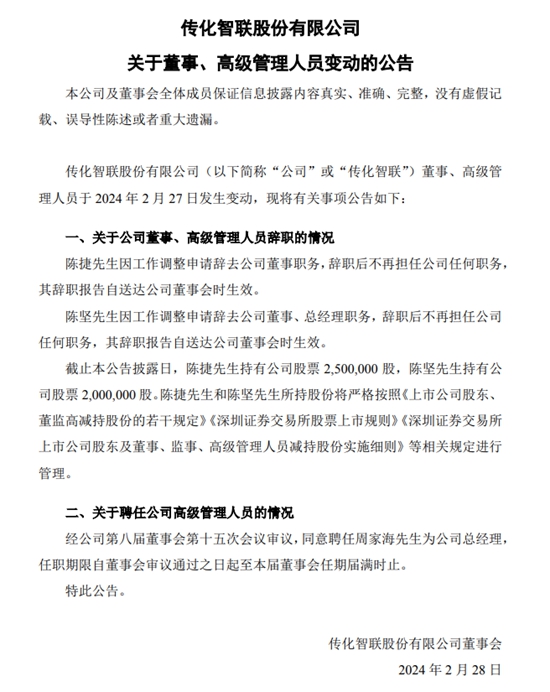 传化智联股份有限公司

关于董事、高级管理人员变动的公告

本公司及董事会全体成员保证信息披露内容真实、准确、完整，没有虚假记载、误导性陈述或者重大遗漏。

传化智联股份有限公司（以下简称“公司”或“传化智联”）董事、高级管理人员于 2024 年 2 月 27 日发生变动，现将有关事项公告如下：

一、关于公司董事、高级管理人员辞职的情况

陈捷先生因工作调整申请辞去公司董事职务，辞职后不再担任公司任何职务，其辞职报告自送达公司董事会时生效。

陈坚先生因工作调整申请辞去公司董事、总经理职务，辞职后不再担任公司任何职务，其辞职报告自送达公司董事会时生效。

截止本公告披露日，陈捷先生持有公司股票 2,500,000 股，陈坚先生持有公司股票 2,000,000 股。陈捷先生和陈坚先生所持股份将严格按照《上市公司股东、董监高减持股份的若干规定》《深圳证券交易所股票上市规则》《深圳证券交易所上市公司股东及董事、监事、高级管理人员减持股份实施细则》等相关规定进行管理。

二、关于聘任公司高级管理人员的情况

经公司第八届董事会第十五次会议审议，同意聘任周家海先生为公司总经理，任职期限自董事会审议通过之日起至本届董事会任期届满时止。

特此公告。

传化智联股份有限公司董事会

2024 年 2 月 28 日